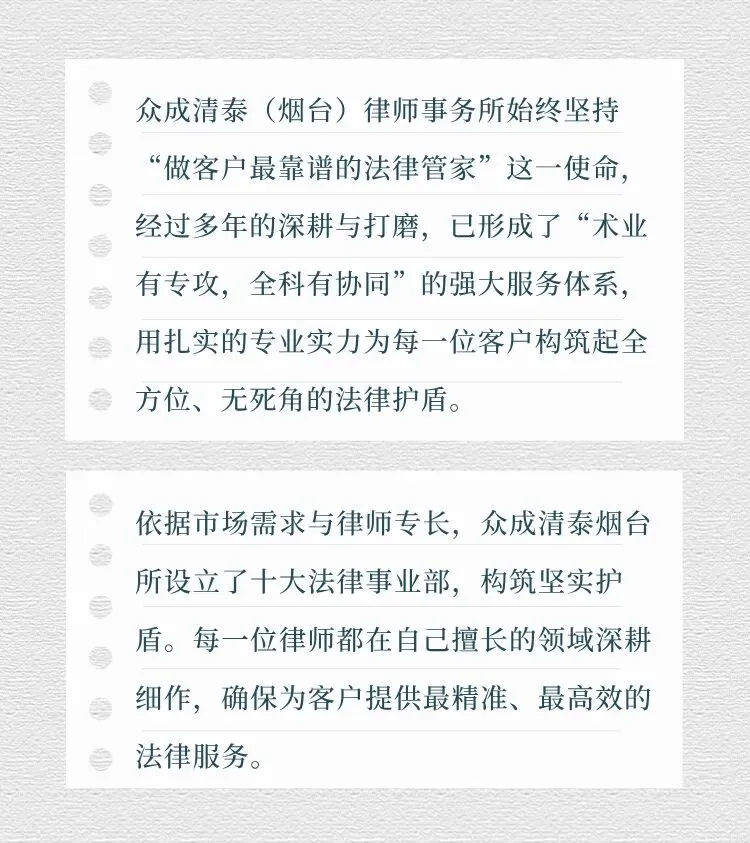 众成清泰（烟台）律师事务所始终坚持“做客户最靠谱的法律管家”这一使命，经过多年的深耕与打磨，已形成了“术业有专攻，全科有协同”的强大服务体系，用扎实的专业实力为每一位客户构筑起全方位、无死角的法律护盾。

依据市场需求与律师专长，众成清泰烟台所设立了十大法律事业部，构筑坚实护盾。每一位律师都在自己擅长的领域深耕细作，确保为客户提供最精准、最高效的法律服务。